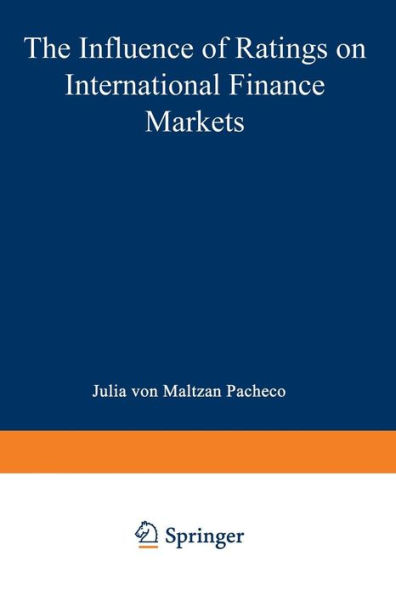 The Influence of Ratings on International Finance Markets

Julia von Maltzan Pacheco

Springer